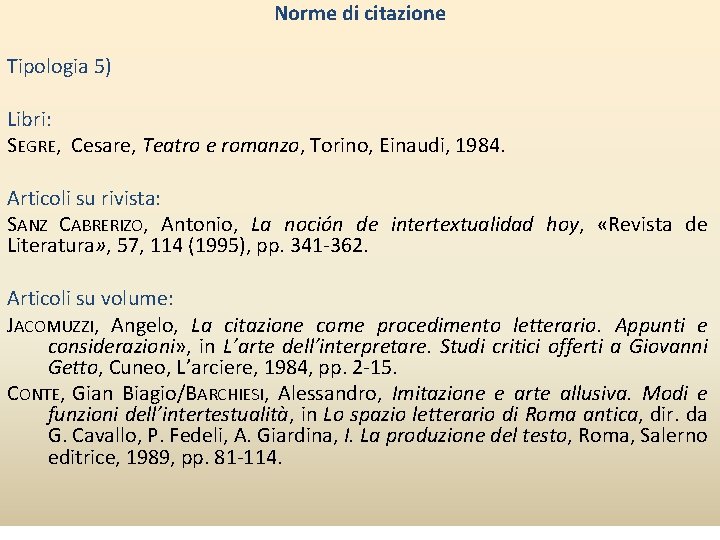 Norme di citazione

Tipologia 5)

Libri:
SEGRE, Cesare, Teatro e romanzo, Torino, Einaudi, 1984.

Articoli su rivista:
SANZ CABRERIZO, Antonio, La noción de intertextualidad hoy, «Revista de Literatura», 57, 114 (1995), pp. 341-362.

Articoli su volume:
JACOMUZZI, Angelo, La citazione come procedimento letterario. Appunti e considerazioni», in L'arte dell'interpretare. Studi critici offerti a Giovanni Getto, Cuneo, L'arciere, 1984, pp. 2-15.
CONTE, Gian Biagio/BARCHIESI, Alessandro, Imitazione e arte allusiva. Modi e funzioni dell'intertestualità, in Lo spazio letterario di Roma antica, dir. da G. Cavallo, P. Fedeli, A. Giardina, I. La produzione del testo, Roma, Salerno editrice, 1989, pp. 81-114.